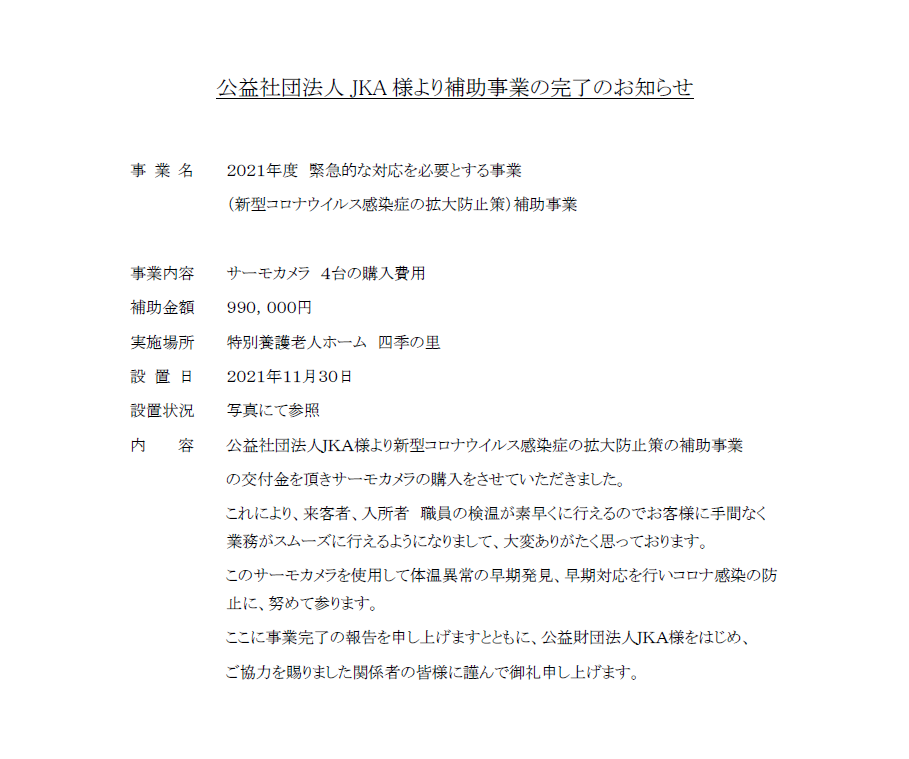 公益社団法人 JKA 様より補助事業の完了のお知らせ

事 業 名　2021年度 緊急的な対応を必要とする事業
（新型コロナウイルス感染症の拡大防止策）補助事業

事業内容　サーモカメラ 4台の購入費用
補助金額　990，000円
実施場所　特別養護老人ホーム 四季の里
設 置 日　2021年11月30日
設置状況　写真にて参照
内　　容　公益社団法人JKA様より新型コロナウイルス感染症の拡大防止策の補助事業の交付金を頂きサーモカメラの購入をさせていただきました。

これにより、来客者、入所者 職員の検温が素早くに行えるのでお客様に手間なく業務がスムーズに行えるようになりまして、大変ありがたく思っております。

このサーモカメラを使用して体温異常の早期発見、早期対応を行いコロナ感染の防止に、努めて参ります。

ここに事業完了の報告を申し上げますとともに、公益財団法人JKA様をはじめ、ご協力を賜りました関係者の皆様に謹んで御礼申し上げます。